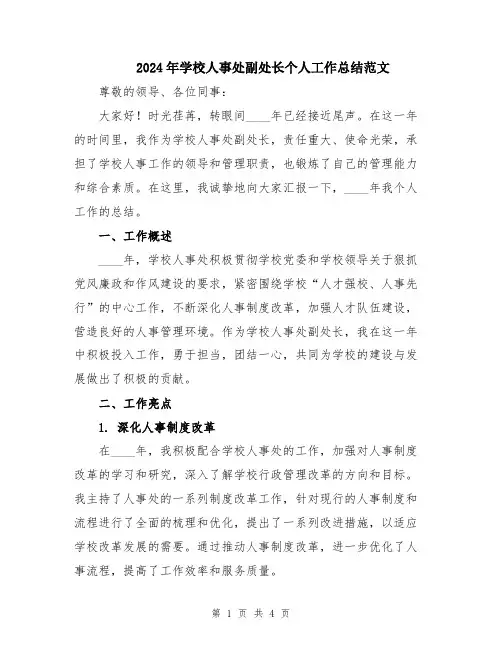 2024年学校人事处副处长个人工作总结范文

尊敬的领导、各位同事：

大家好！时光荏苒，转眼间____年已经接近尾声。在这一年的时间里，我作为学校人事处副处长，责任重大、使命光荣，承担了学校人事工作的领导和管理职责，也锻炼了自己的管理能力和综合素质。在这里，我诚挚地向大家汇报一下，____年我个人工作的总结。

一、工作概述

____年，学校人事处积极贯彻学校党委和学校领导关于狠抓党风廉政和作风建设的要求，紧密围绕学校“人才强校、人事先行”的中心工作，不断深化人事制度改革，加强人才队伍建设，营造良好的人事管理环境。作为学校人事处副处长，我在这一年中积极投入工作，勇于担当，团结一心，共同为学校的建设与发展做出了积极的贡献。

二、工作亮点

1. 深化人事制度改革

在____年，我积极配合学校人事处的工作，加强对人事制度改革的学习和研究，深入了解学校行政管理改革的方向和目标。我主持了人事处的一系列制度改革工作，针对现行的人事制度和流程进行了全面的梳理和优化，提出了一系列改进措施，以适应学校改革发展的需要。通过推动人事制度改革，进一步优化了人事流程，提高了工作效率和服务质量。

第 1 页 共 4 页